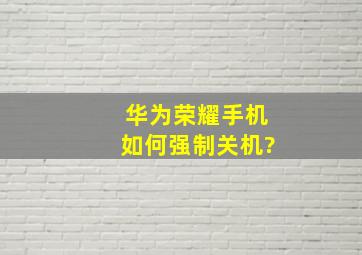 华为荣耀手机
如何强制关机?